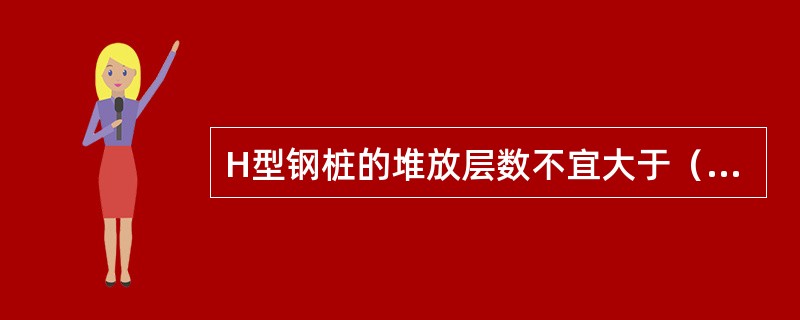 H型钢桩的堆放层数不宜大于（...